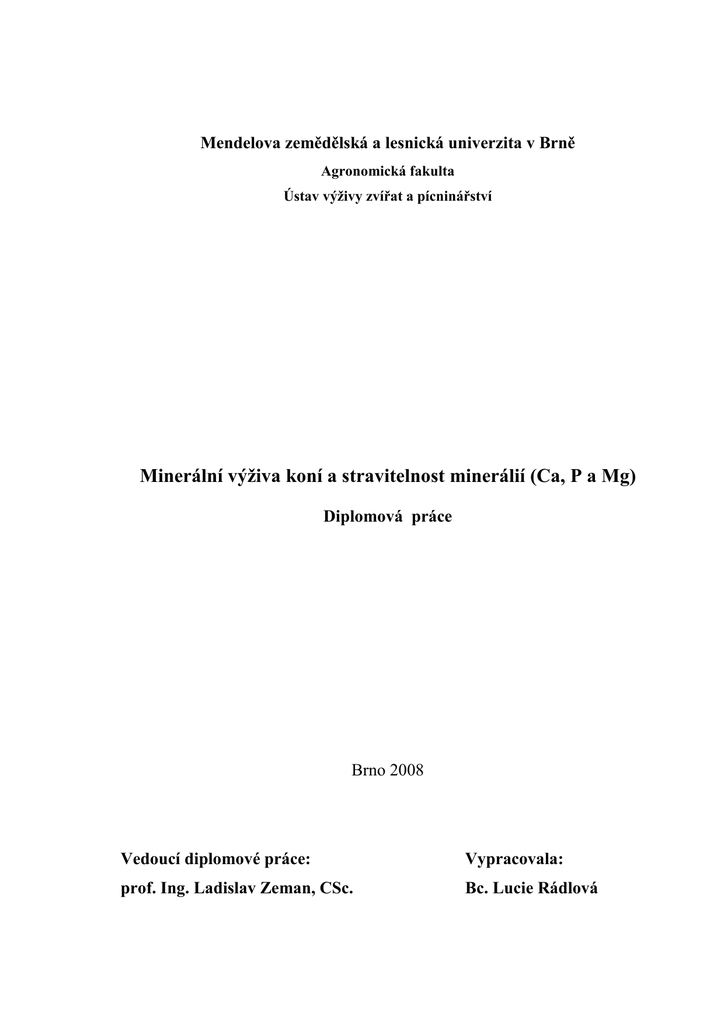 Mendelova zemědělská a lesnická univerzita v Brně
Agronomická fakulta
Ústav výživy zvířat a pícninářství

Minerální výživa koní a stravitelnost minerálií (Ca, P a Mg)
Diplomová práce

Brno 2008

Vedoucí diplomové práce:
prof. Ing. Ladislav Zeman, CSc.

Vypracovala:
Bc. Lucie Rádlová